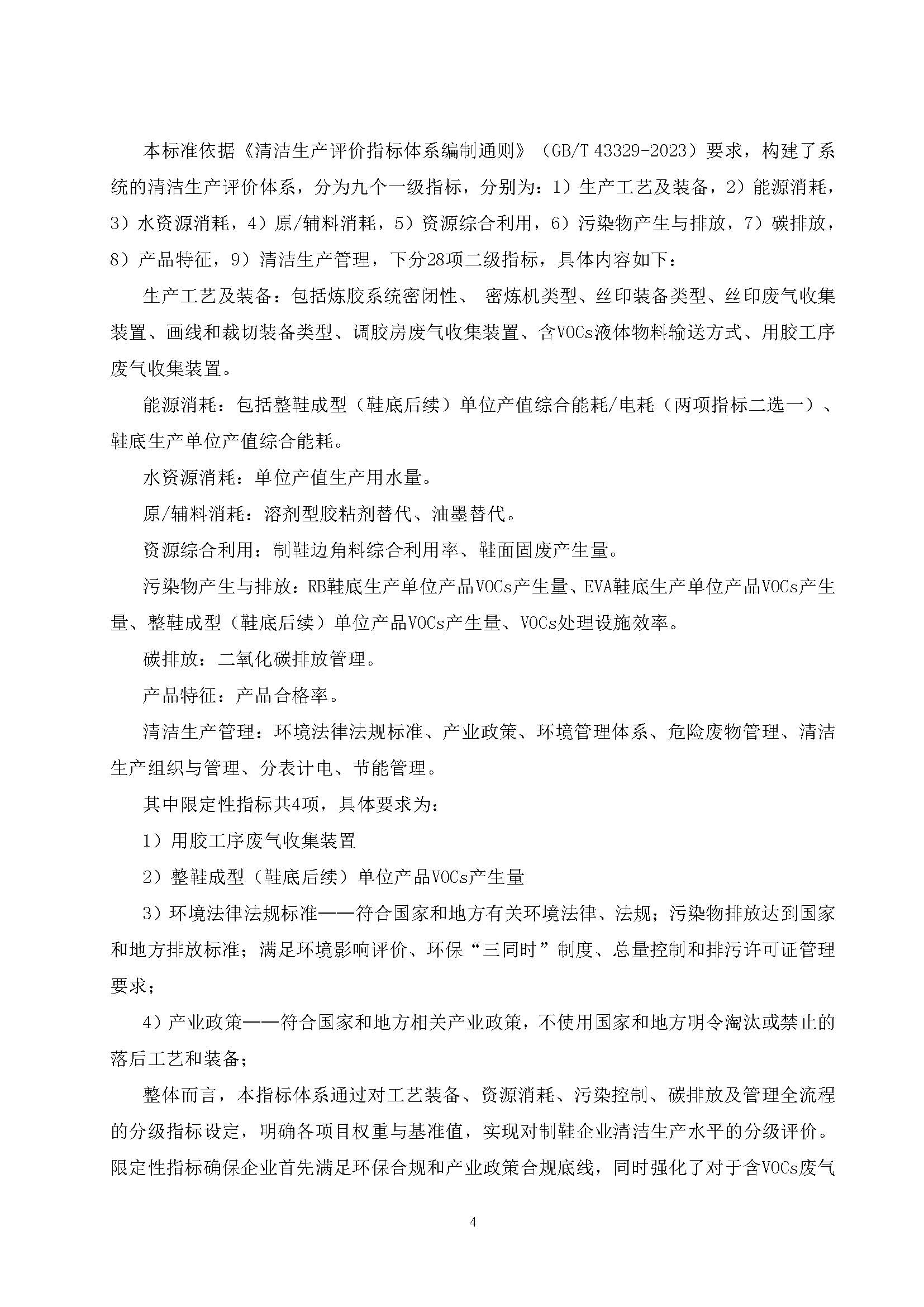 本标准依据《清洁生产评价指标体系编制通则》（GB/T 43329-2023）要求，构建了系统的清洁生产评价体系，分为九个一级指标，分别为：1）生产工艺及装备，2）能源消耗，3）水资源消耗，4）原/辅料消耗，5）资源综合利用，6）污染物产生与排放，7）碳排放，8）产品特征，9）清洁生产管理，下分28项二级指标，具体内容如下：

生产工艺及装备：包括炼胶系统密闭性、 密炼机类型、丝印装备类型、丝印废气收集装置、画线和裁切装备类型、调胶房废气收集装置、含VOCs液体物料输送方式、用胶工序废气收集装置。

能源消耗：包括整鞋成型（鞋底后续）单位产值综合能耗/电耗（两项指标二选一）、鞋底生产单位产值综合能耗。

水资源消耗：单位产值生产用水量。

原/辅料消耗：溶剂型胶粘剂替代、油墨替代。

资源综合利用：制鞋边角料综合利用率、鞋面固废产生量。

污染物产生与排放：RB鞋底生产单位产品VOCs产生量、EVA鞋底生产单位产品VOCs产生量、整鞋成型（鞋底后续）单位产品VOCs产生量、VOCs处理设施效率。

碳排放：二氧化碳排放管理。

产品特征：产品合格率。

清洁生产管理：环境法律法规标准、产业政策、环境管理体系、危险废物管理、清洁生产组织与管理、分表计电、节能管理。

其中限定性指标共4项，具体要求为：

1）用胶工序废气收集装置

2）整鞋成型（鞋底后续）单位产品VOCs产生量

3）环境法律法规标准——符合国家和地方有关环境法律、法规；污染物排放达到国家和地方排放标准；满足环境影响评价、环保“三同时”制度、总量控制和排污许可证管理要求；

4）产业政策——符合国家和地方相关产业政策，不使用国家和地方明令淘汰或禁止的落后工艺和装备；

整体而言，本指标体系通过对工艺装备、资源消耗、污染控制、碳排放及管理全流程的分级指标设定，明确各项目权重与基准值，实现对制鞋企业清洁生产水平的分级评价。限定性指标确保企业首先满足环保合规和产业政策合规底线，同时强化了对于含VOCs废气

4